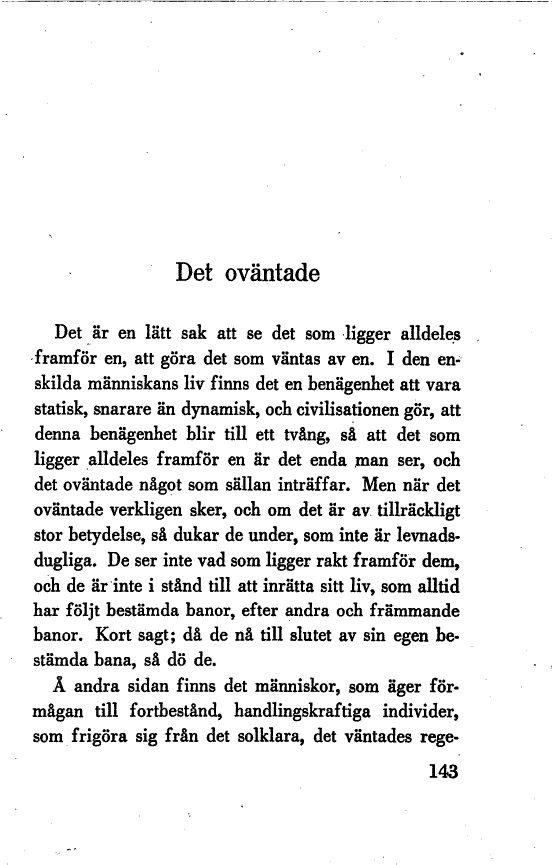 Det oväntade

Det är en lätt sak att se det som ligger alldeles framför en, att göra det som väntas av en. I den enskilda människans liv finns det en benägenhet att vara statisk, snarare än dynamisk, och civilisationen gör, att denna benägenhet blir till ett tvång, så att det som ligger alldeles framför en är det enda man ser, och det oväntade något som sällan inträffar. Men när det oväntade verkligen sker, och om det är av tillräckligt stor betydelse, så dukar de under, som inte är levnadsdugliga. De ser inte vad som ligger rakt framför dem, och de är inte i stånd till att inrätta sitt liv, som alltid har följt bestämda banor, efter andra och främmande banor. Kort sagt; då de nå till slutet av sin egen bestämda bana, så dö de.

Å andra sidan finns det människor, som äger förmågan till fortbestånd, handlingskraftiga individer, som frigöra sig från det solklara, det väntades rege-

143